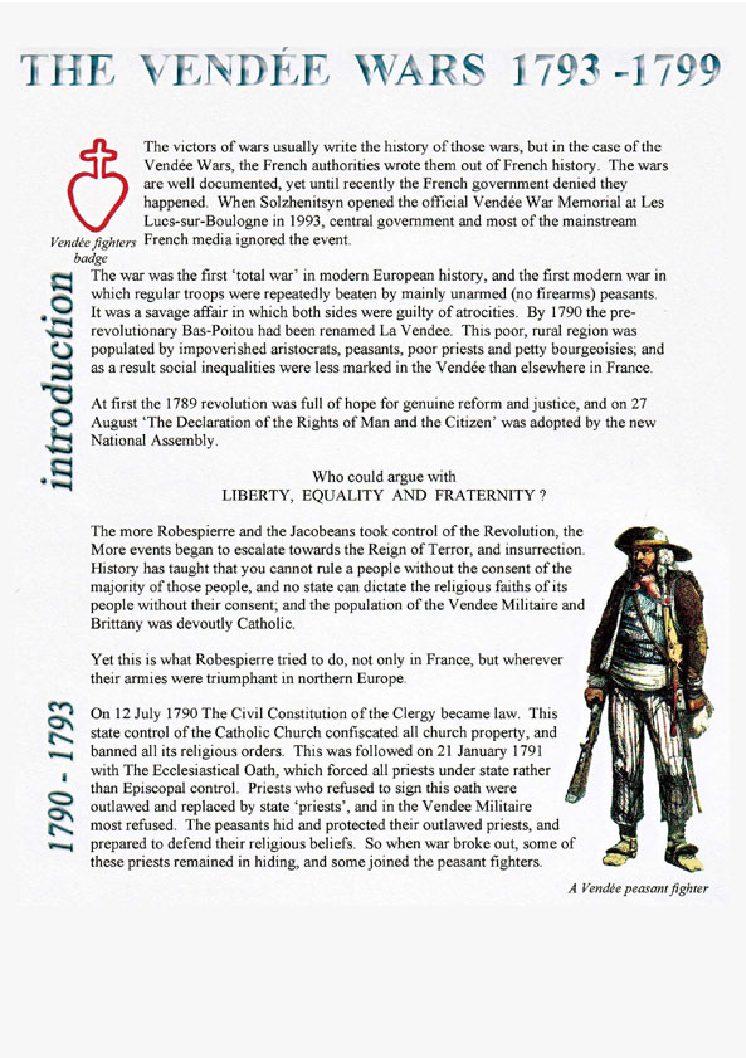 THE VENDÉE WARS 1793 -1799

The victors of wars usually write the history of those wars, but in the case of the Vendée Wars, the French authorities wrote them out of French history. The wars are well documented, yet until recently the French government denied they happened. When Solzhenitsyn opened the official Vendée War Memorial at Les Lucs-sur-Boulogne in 1993, central government and most of the mainstream French media ignored the event.

Vendée fighters badge

introduction

The war was the first 'total war' in modern European history, and the first modern war in which regular troops were repeatedly beaten by mainly unarmed (no firearms) peasants. It was a savage affair in which both sides were guilty of atrocities. By 1790 the pre-revolutionary Bas-Poitou had been renamed La Vendee. This poor, rural region was populated by impoverished aristocrats, peasants, poor priests and petty bourgeoisies; and as a result social inequalities were less marked in the Vendée than elsewhere in France.

At first the 1789 revolution was full of hope for genuine reform and justice, and on 27 August 'The Declaration of the Rights of Man and the Citizen' was adopted by the new National Assembly.

Who could argue with
LIBERTY, EQUALITY AND FRATERNITY ?

The more Robespierre and the Jacobeans took control of the Revolution, the More events began to escalate towards the Reign of Terror, and insurrection. History has taught that you cannot rule a people without the consent of the majority of those people, and no state can dictate the religious faiths of its people without their consent; and the population of the Vendee Militaire and Brittany was devoutly Catholic.

Yet this is what Robespierre tried to do, not only in France, but wherever their armies were triumphant in northern Europe.

1790 - 1793

On 12 July 1790 The Civil Constitution of the Clergy became law. This state control of the Catholic Church confiscated all church property, and banned all its religious orders. This was followed on 21 January 1791 with The Ecclesiastical Oath, which forced all priests under state rather than Episcopal control. Priests who refused to sign this oath were outlawed and replaced by state 'priests', and in the Vendee Militaire most refused. The peasants hid and protected their outlawed priests, and prepared to defend their religious beliefs. So when war broke out, some of these priests remained in hiding, and some joined the peasant fighters.

A Vendée peasant fighter